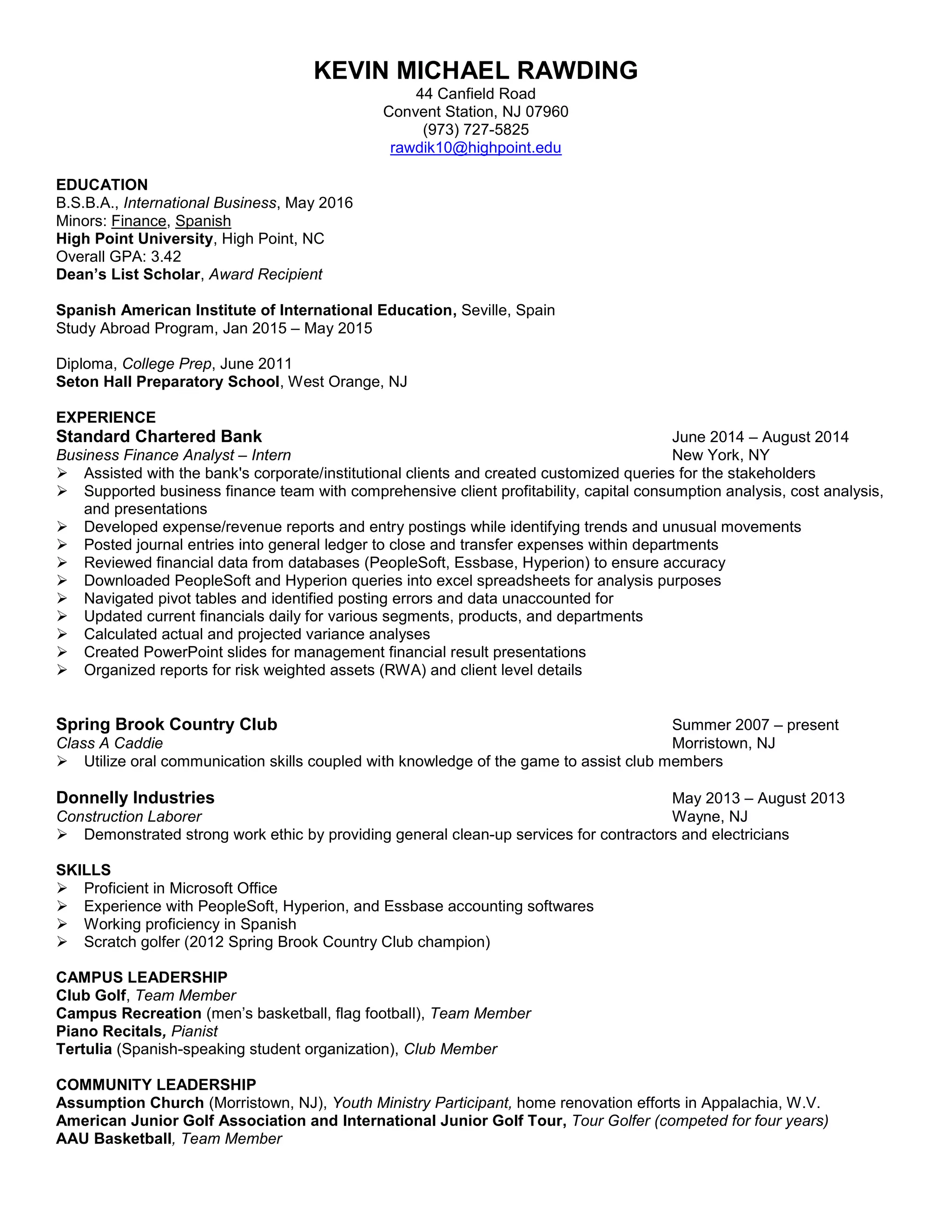 KEVIN MICHAEL RAWDING
44 Canfield Road
Convent Station, NJ 07960
(973) 727-5825
rawdik10@highpoint.edu

EDUCATION
B.S.B.A., International Business, May 2016
Minors: Finance, Spanish
High Point University, High Point, NC
Overall GPA: 3.42
Dean's List Scholar, Award Recipient

Spanish American Institute of International Education, Seville, Spain
Study Abroad Program, Jan 2015 – May 2015

Diploma, College Prep, June 2011
Seton Hall Preparatory School, West Orange, NJ

EXPERIENCE
Standard Chartered Bank
June 2014 – August 2014
Business Finance Analyst – Intern
New York, NY
➢ Assisted with the bank's corporate/institutional clients and created customized queries for the stakeholders
➢ Supported business finance team with comprehensive client profitability, capital consumption analysis, cost analysis, and presentations
➢ Developed expense/revenue reports and entry postings while identifying trends and unusual movements
➢ Posted journal entries into general ledger to close and transfer expenses within departments
➢ Reviewed financial data from databases (PeopleSoft, Essbase, Hyperion) to ensure accuracy
➢ Downloaded PeopleSoft and Hyperion queries into excel spreadsheets for analysis purposes
➢ Navigated pivot tables and identified posting errors and data unaccounted for
➢ Updated current financials daily for various segments, products, and departments
➢ Calculated actual and projected variance analyses
➢ Created PowerPoint slides for management financial result presentations
➢ Organized reports for risk weighted assets (RWA) and client level details

Spring Brook Country Club
Summer 2007 – present
Class A Caddie
Morristown, NJ
➢ Utilize oral communication skills coupled with knowledge of the game to assist club members

Donnelly Industries
May 2013 – August 2013
Construction Laborer
Wayne, NJ
➢ Demonstrated strong work ethic by providing general clean-up services for contractors and electricians

SKILLS
➢ Proficient in Microsoft Office
➢ Experience with PeopleSoft, Hyperion, and Essbase accounting softwares
➢ Working proficiency in Spanish
➢ Scratch golfer (2012 Spring Brook Country Club champion)

CAMPUS LEADERSHIP
Club Golf, Team Member
Campus Recreation (men's basketball, flag football), Team Member
Piano Recitals, Pianist
Tertulia (Spanish-speaking student organization), Club Member

COMMUNITY LEADERSHIP
Assumption Church (Morristown, NJ), Youth Ministry Participant, home renovation efforts in Appalachia, W.V.
American Junior Golf Association and International Junior Golf Tour, Tour Golfer (competed for four years)
AAU Basketball, Team Member